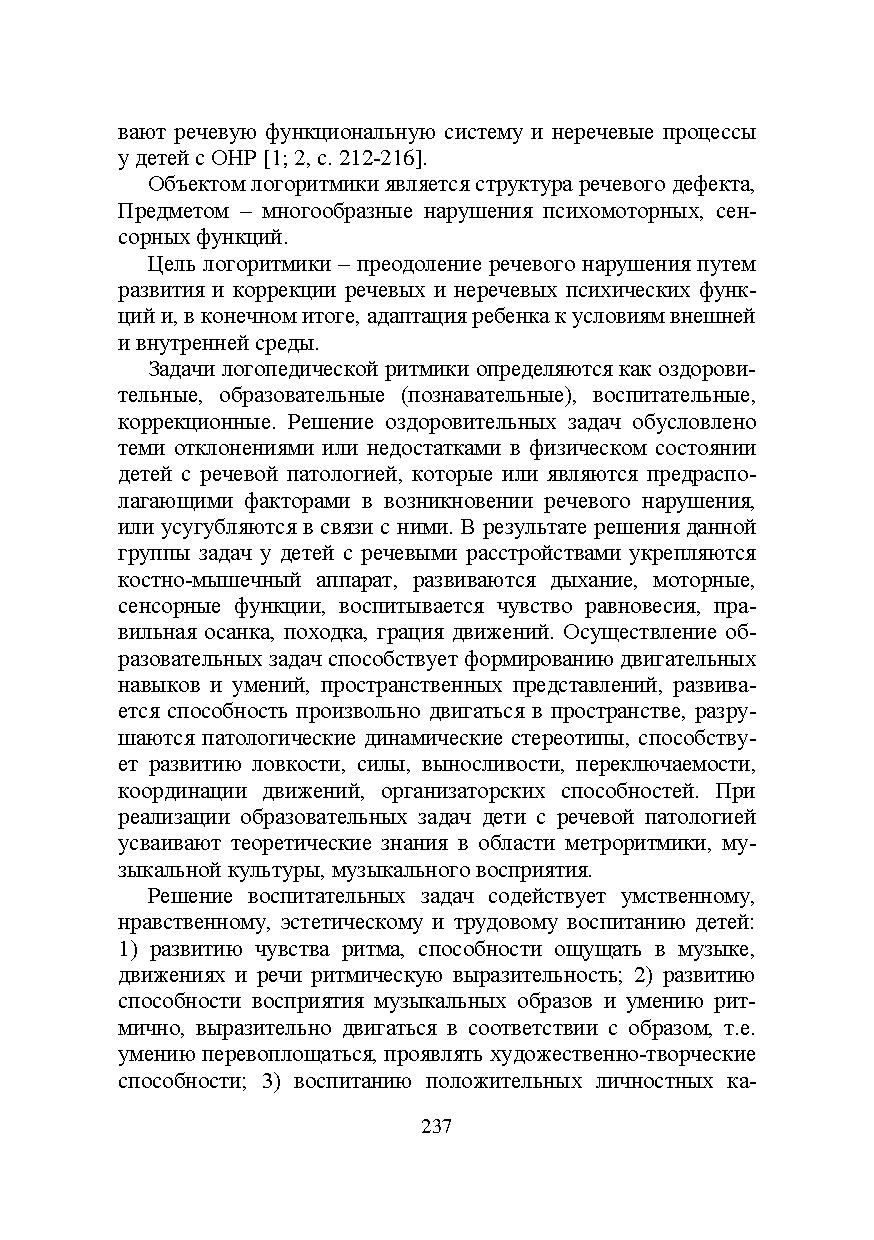 вают речевую функциональную систему и неречевые процессы у детей с ОНР [1; 2, с. 212-216].

Объектом логоритмики является структура речевого дефекта, Предметом – многообразные нарушения психомоторных, сенсорных функций.

Цель логоритмики – преодоление речевого нарушения путем развития и коррекции речевых и неречевых психических функций и, в конечном итоге, адаптация ребенка к условиям внешней и внутренней среды.

Задачи логопедической ритмики определяются как оздоровительные, образовательные (познавательные), воспитательные, коррекционные. Решение оздоровительных задач обусловлено теми отклонениями или недостатками в физическом состоянии детей с речевой патологией, которые или являются предрасполагающими факторами в возникновении речевого нарушения, или усугубляются в связи с ними. В результате решения данной группы задач у детей с речевыми расстройствами укрепляются костно-мышечный аппарат, развиваются дыхание, моторные, сенсорные функции, воспитывается чувство равновесия, правильная осанка, походка, грация движений. Осуществление образовательных задач способствует формированию двигательных навыков и умений, пространственных представлений, развивается способность произвольно двигаться в пространстве, разрушаются патологические динамические стереотипы, способствует развитию ловкости, силы, выносливости, переключаемости, координации движений, организаторских способностей. При реализации образовательных задач дети с речевой патологией усваивают теоретические знания в области метроритмики, музыкальной культуры, музыкального восприятия.

Решение воспитательных задач содействует умственному, нравственному, эстетическому и трудовому воспитанию детей: 1) развитию чувства ритма, способности ощущать в музыке, движениях и речи ритмическую выразительность; 2) развитию способности восприятия музыкальных образов и умению ритмично, выразительно двигаться в соответствии с образом, т.е. умению перевоплощаться, проявлять художественно-творческие способности; 3) воспитанию положительных личностных ка-

237